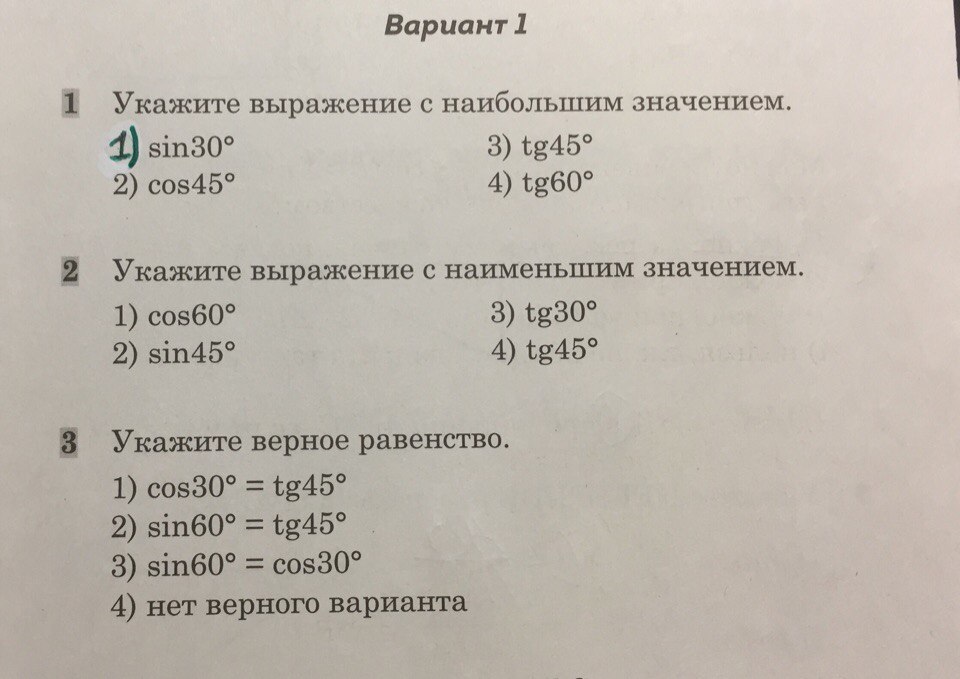 Вариант 1

1 Укажите выражение с наибольшим значением.

1) $\sin 30°$
2) $\cos 45°$
3) $tg 45°$
4) $tg 60°$

2 Укажите выражение с наименьшим значением.

1) $\cos 60°$
2) $\sin 45°$
3) $tg 30°$
4) $tg 45°$

3 Укажите верное равенство.

1) $\cos 30° = tg 45°$
2) $\sin 60° = tg 45°$
3) $\sin 60° = \cos 30°$
4) нет верного варианта